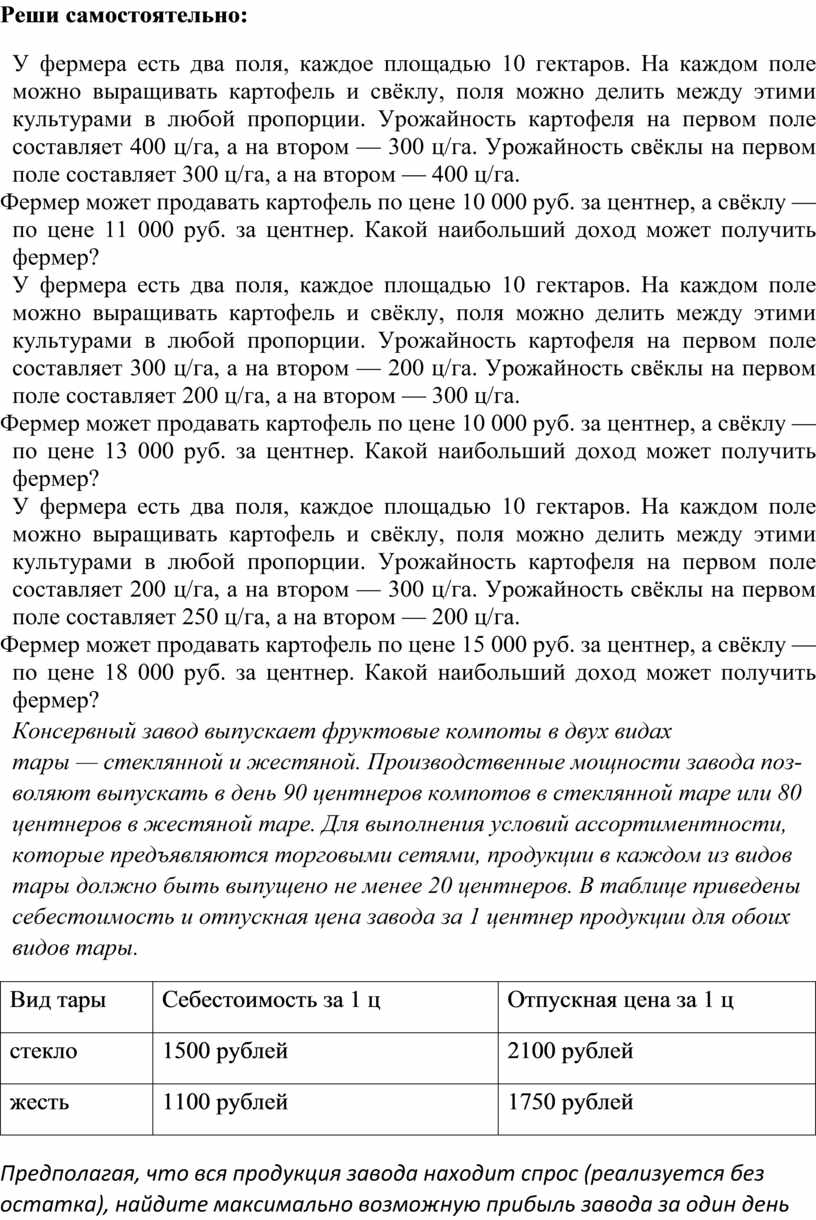 Реши самостоятельно:

У фермера есть два поля, каждое площадью 10 гектаров. На каждом поле можно выращивать картофель и свёклу, поля можно делить между этими культурами в любой пропорции. Урожайность картофеля на первом поле составляет 400 ц/га, а на втором — 300 ц/га. Урожайность свёклы на первом поле составляет 300 ц/га, а на втором — 400 ц/га.
Фермер может продавать картофель по цене 10 000 руб. за центнер, а свёклу — по цене 11 000 руб. за центнер. Какой наибольший доход может получить фермер?
У фермера есть два поля, каждое площадью 10 гектаров. На каждом поле можно выращивать картофель и свёклу, поля можно делить между этими культурами в любой пропорции. Урожайность картофеля на первом поле составляет 300 ц/га, а на втором — 200 ц/га. Урожайность свёклы на первом поле составляет 200 ц/га, а на втором — 300 ц/га.
Фермер может продавать картофель по цене 10 000 руб. за центнер, а свёклу — по цене 13 000 руб. за центнер. Какой наибольший доход может получить фермер?
У фермера есть два поля, каждое площадью 10 гектаров. На каждом поле можно выращивать картофель и свёклу, поля можно делить между этими культурами в любой пропорции. Урожайность картофеля на первом поле составляет 200 ц/га, а на втором — 300 ц/га. Урожайность свёклы на первом поле составляет 250 ц/га, а на втором — 200 ц/га.
Фермер может продавать картофель по цене 15 000 руб. за центнер, а свёклу — по цене 18 000 руб. за центнер. Какой наибольший доход может получить фермер?
Консервный завод выпускает фруктовые компоты в двух видах тары — стеклянной и жестяной. Производственные мощности завода позволяют выпускать в день 90 центнеров компотов в стеклянной таре или 80 центнеров в жестяной таре. Для выполнения условий ассортиментности, которые предъявляются торговыми сетями, продукции в каждом из видов тары должно быть выпущено не менее 20 центнеров. В таблице приведены себестоимость и отпускная цена завода за 1 центнер продукции для обоих видов тары.

| Вид тары | Себестоимость за 1 ц | Отпускная цена за 1 ц |
|---|---|---|
| стекло | 1500 рублей | 2100 рублей |
| жесть | 1100 рублей | 1750 рублей |

Предполагая, что вся продукция завода находит спрос (реализуется без остатка), найдите максимально возможную прибыль завода за один день